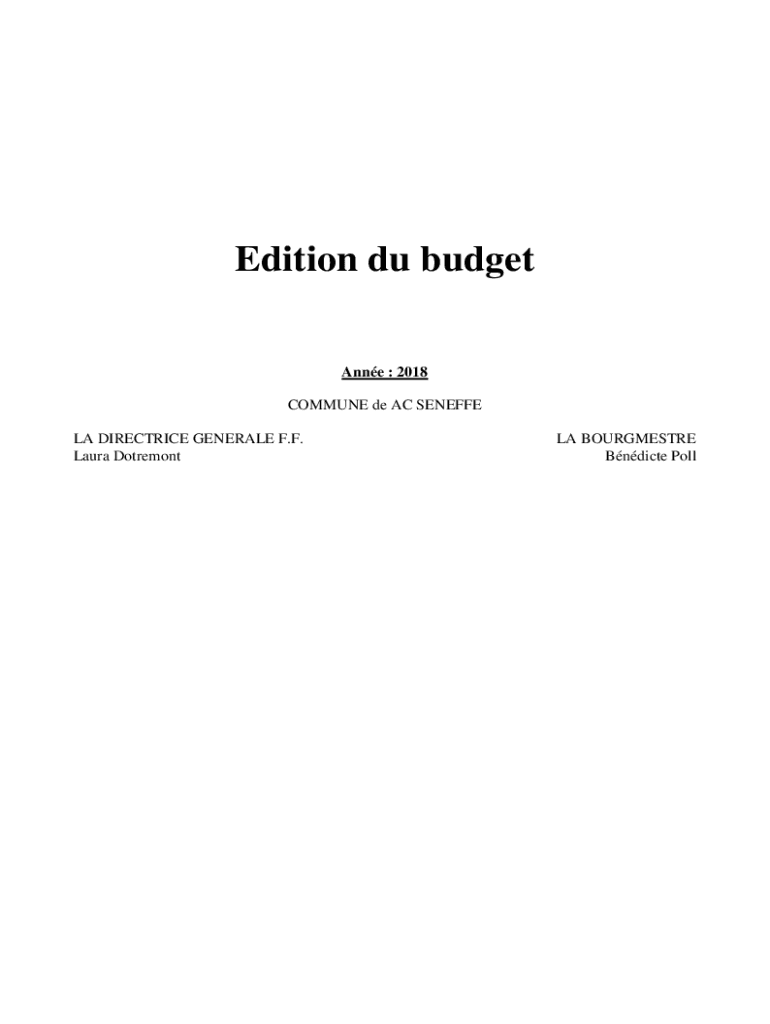 Edition du budget

Année : 2018

COMMUNE de AC SENEFFE

LA DIRECTRICE GENERALE F.F.
Laura Dotremont

LA BOURGMESTRE
Bénédicte Poll